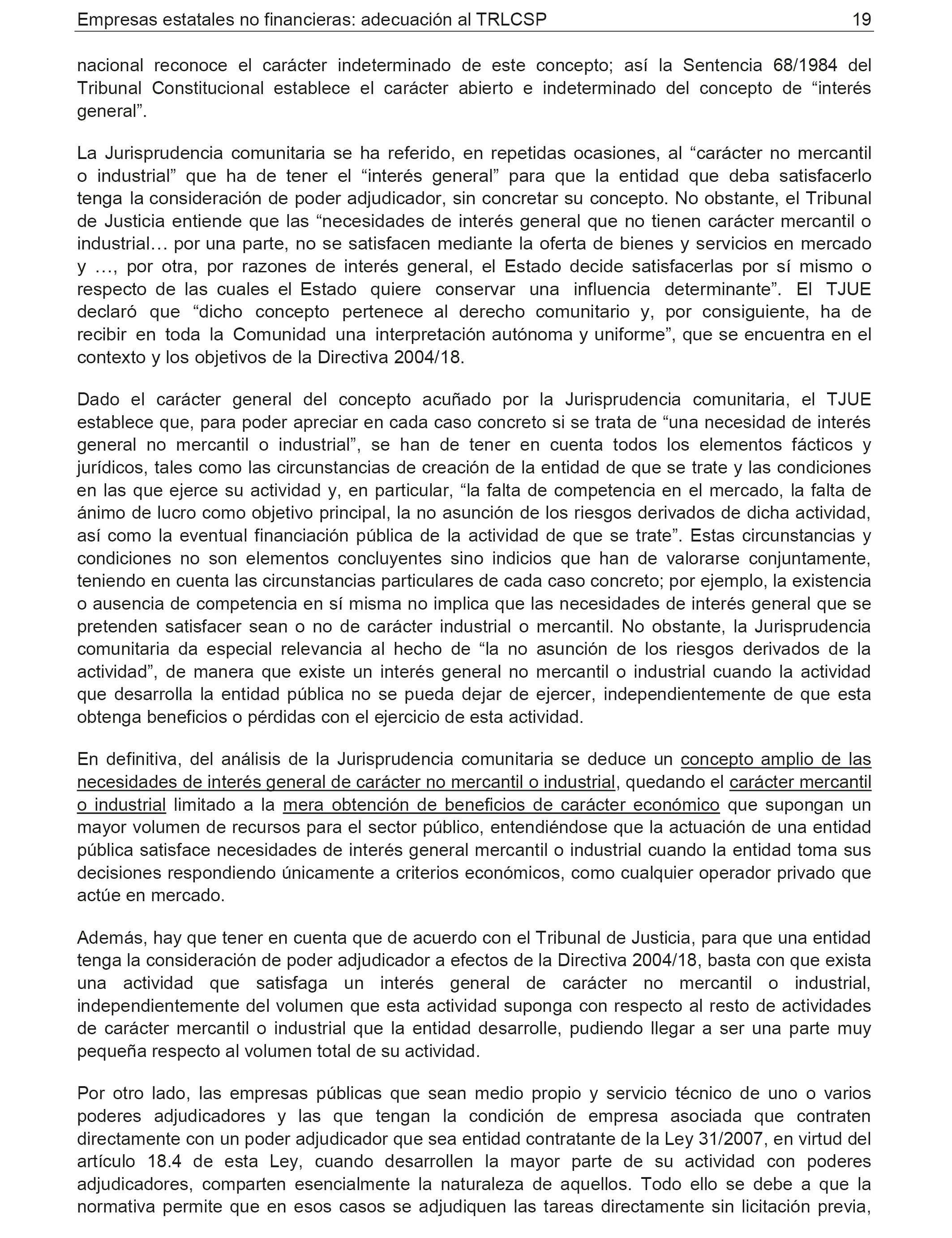 Empresas estatales no financieras: adecuación al TRLCSP 19

nacional reconoce el carácter indeterminado de este concepto; así la Sentencia 68/1984 del Tribunal Constitucional establece el carácter abierto e indeterminado del concepto de “interés general”.

La Jurisprudencia comunitaria se ha referido, en repetidas ocasiones, al “carácter no mercantil o industrial” que ha de tener el “interés general” para que la entidad que deba satisfacerlo tenga la consideración de poder adjudicador, sin concretar su concepto. No obstante, el Tribunal de Justicia entiende que las “necesidades de interés general que no tienen carácter mercantil o industrial… por una parte, no se satisfacen mediante la oferta de bienes y servicios en mercado y …, por otra, por razones de interés general, el Estado decide satisfacerlas por sí mismo o respecto de las cuales el Estado quiere conservar una influencia determinante”. El TJUE declaró que “dicho concepto pertenece al derecho comunitario y, por consiguiente, ha de recibir en toda la Comunidad una interpretación autónoma y uniforme”, que se encuentra en el contexto y los objetivos de la Directiva 2004/18.

Dado el carácter general del concepto acuñado por la Jurisprudencia comunitaria, el TJUE establece que, para poder apreciar en cada caso concreto si se trata de “una necesidad de interés general no mercantil o industrial”, se han de tener en cuenta todos los elementos fácticos y jurídicos, tales como las circunstancias de creación de la entidad de que se trate y las condiciones en las que ejerce su actividad y, en particular, “la falta de competencia en el mercado, la falta de ánimo de lucro como objetivo principal, la no asunción de los riesgos derivados de dicha actividad, así como la eventual financiación pública de la actividad de que se trate”. Estas circunstancias y condiciones no son elementos concluyentes sino indicios que han de valorarse conjuntamente, teniendo en cuenta las circunstancias particulares de cada caso concreto; por ejemplo, la existencia o ausencia de competencia en sí misma no implica que las necesidades de interés general que se pretenden satisfacer sean o no de carácter industrial o mercantil. No obstante, la Jurisprudencia comunitaria da especial relevancia al hecho de “la no asunción de los riesgos derivados de la actividad”, de manera que existe un interés general no mercantil o industrial cuando la actividad que desarrolla la entidad pública no se pueda dejar de ejercer, independientemente de que esta obtenga beneficios o pérdidas con el ejercicio de esta actividad.

En definitiva, del análisis de la Jurisprudencia comunitaria se deduce un concepto amplio de las necesidades de interés general de carácter no mercantil o industrial, quedando el carácter mercantil o industrial limitado a la mera obtención de beneficios de carácter económico que supongan un mayor volumen de recursos para el sector público, entendiéndose que la actuación de una entidad pública satisface necesidades de interés general mercantil o industrial cuando la entidad toma sus decisiones respondiendo únicamente a criterios económicos, como cualquier operador privado que actúe en mercado.

Además, hay que tener en cuenta que de acuerdo con el Tribunal de Justicia, para que una entidad tenga la consideración de poder adjudicador a efectos de la Directiva 2004/18, basta con que exista una actividad que satisfaga un interés general de carácter no mercantil o industrial, independientemente del volumen que esta actividad suponga con respecto al resto de actividades de carácter mercantil o industrial que la entidad desarrolle, pudiendo llegar a ser una parte muy pequeña respecto al volumen total de su actividad.

Por otro lado, las empresas públicas que sean medio propio y servicio técnico de uno o varios poderes adjudicadores y las que tengan la condición de empresa asociada que contraten directamente con un poder adjudicador que sea entidad contratante de la Ley 31/2007, en virtud del artículo 18.4 de esta Ley, cuando desarrollen la mayor parte de su actividad con poderes adjudicadores, comparten esencialmente la naturaleza de aquellos. Todo ello se debe a que la normativa permite que en esos casos se adjudiquen las tareas directamente sin licitación previa,